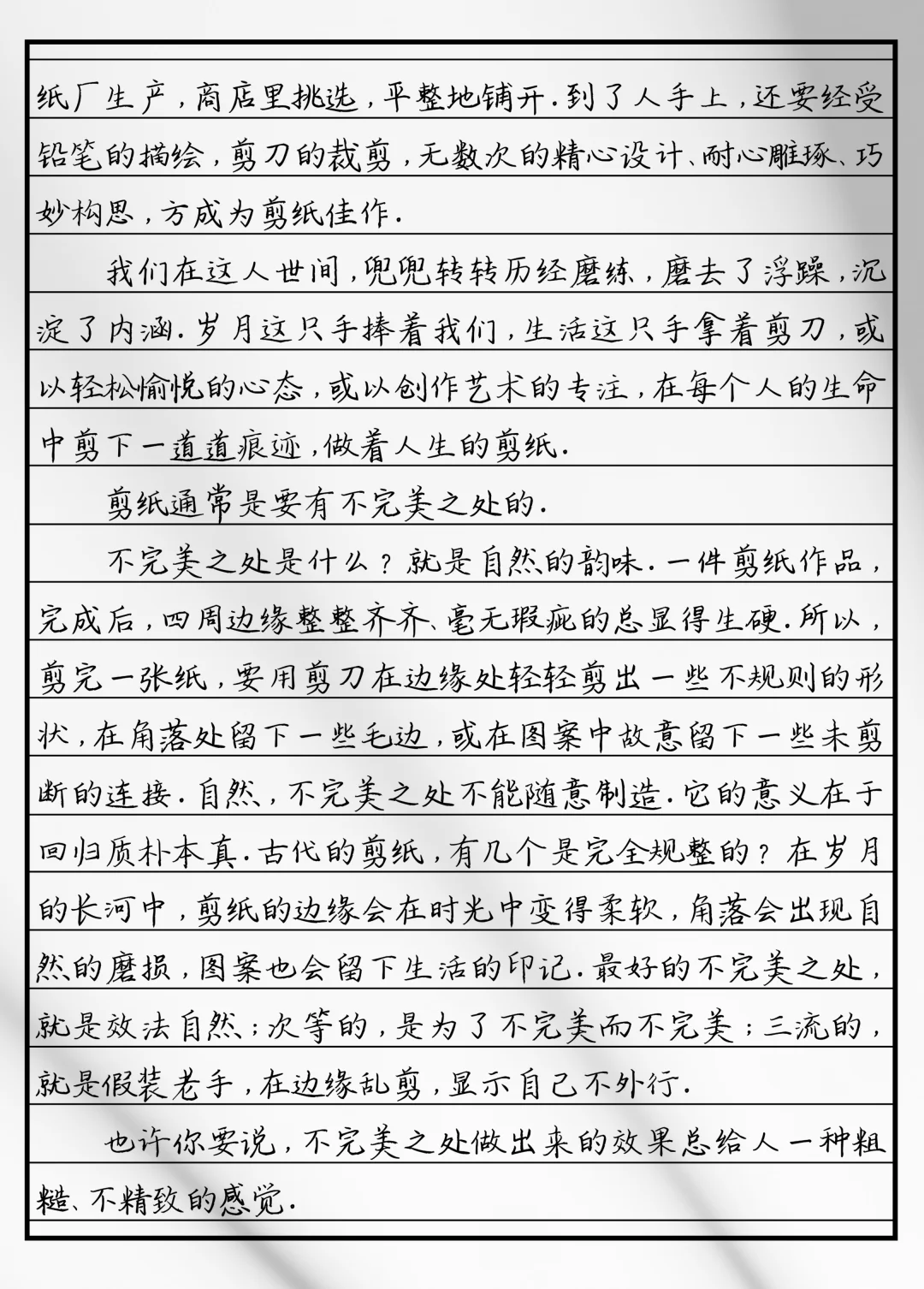 纸厂生产，商店里挑选，平整地铺开.到了人手上，还要经受铅笔的描绘，剪刀的裁剪，无数次的精心设计、耐心雕琢、巧妙构思，方成为剪纸佳作.

我们在这人世间，兜兜转转历经磨练，磨去了浮躁，沉淀了内涵.岁月这只手捧着我们，生活这只手拿着剪刀，或以轻松愉悦的心态，或以创作艺术的专注，在每个人的生命中剪下一道道痕迹，做着人生的剪纸.

剪纸通常是要有不完美之处的.

不完美之处是什么？就是自然的韵味.一件剪纸作品，完成后，四周边缘整整齐齐、毫无瑕疵的总显得生硬.所以，剪完一张纸，要用剪刀在边缘处轻轻剪出一些不规则的形状，在角落处留下一些毛边，或在图案中故意留下一些未剪断的连接.自然，不完美之处不能随意制造.它的意义在于回归质朴本真.古代的剪纸，有几个是完全规整的？在岁月的长河中，剪纸的边缘会在时光中变得柔软，角落会出现自然的磨损，图案也会留下生活的印记.最好的不完美之处，就是效法自然；次等的，是为了不完美而不完美；三流的，就是假装老手，在边缘乱剪，显示自己不外行.

也许你要说，不完美之处做出来的效果总给人一种粗糙、不精致的感觉.